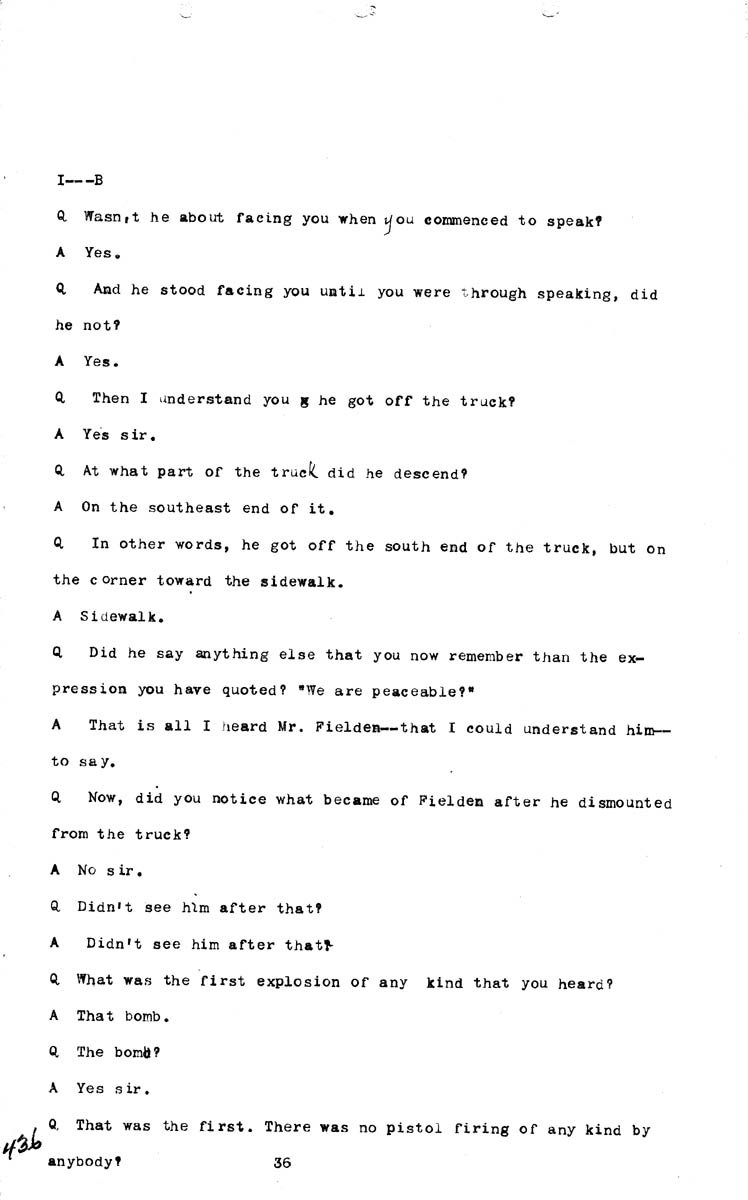 I---B

Q Wasn,t he about facing you when you commenced to speak?

A Yes.

Q And he stood facing you until you were through speaking, did he not?

A Yes.

Q Then I understand you g he got off the truck?

A Yes sir.

Q At what part of the truck did he descend?

A On the southeast end of it.

Q In other words, he got off the south end of the truck, but on the corner toward the sidewalk.

A Sidewalk.

Q Did he say anything else that you now remember than the expression you have quoted? "We are peaceable?"

A That is all I heard Mr. Fielden--that I could understand him--to say.

Q Now, did you notice what became of Fielden after he dismounted from the truck?

A No sir.

Q Didn't see him after that?

A Didn't see him after that?

Q What was the first explosion of any kind that you heard?

A That bomb.

Q The bomb?

A Yes sir.

Q That was the first. There was no pistol firing of any kind by anybody?

436

36